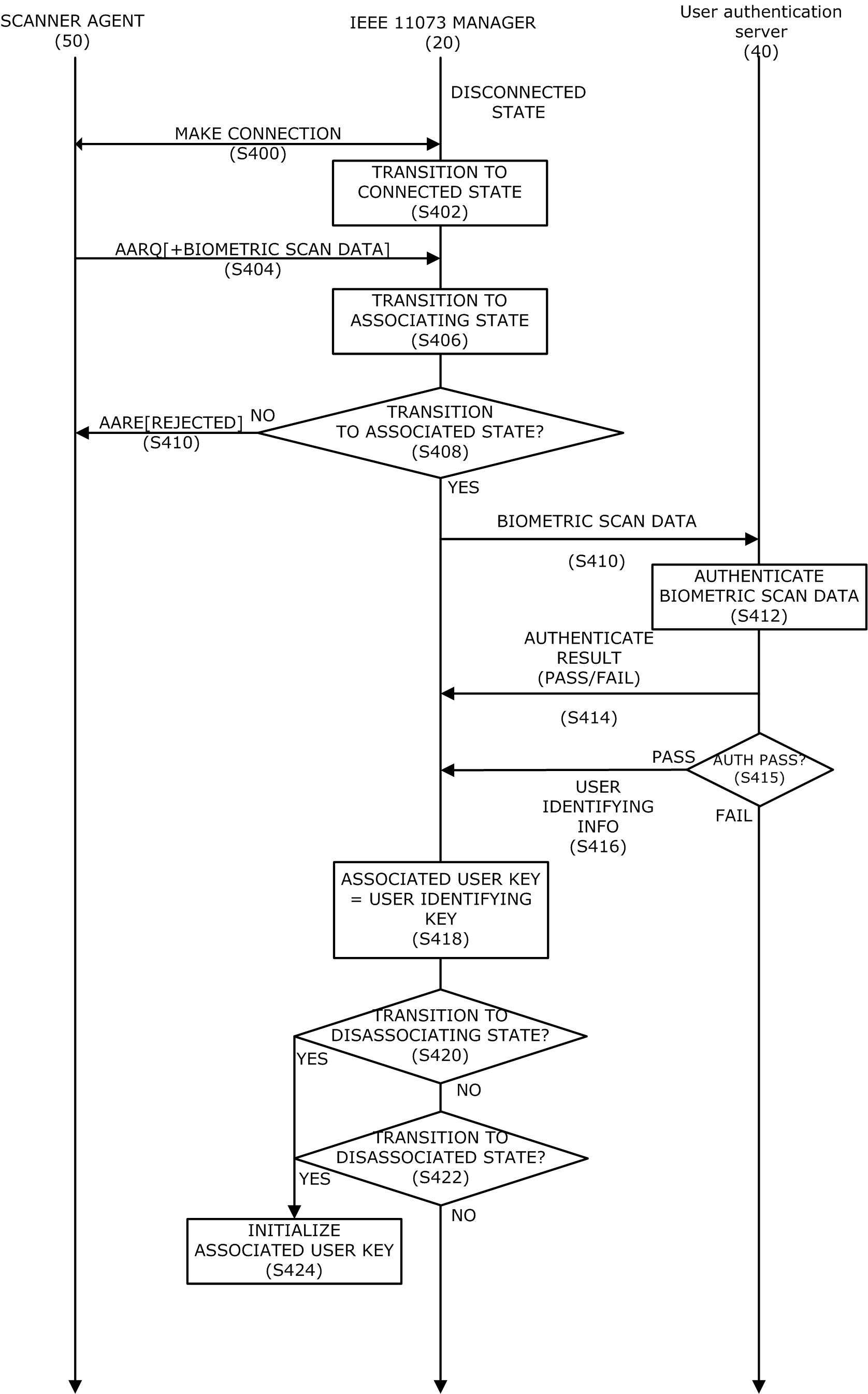 SCANNER AGENT (50)

IEEE 11073 MANAGER (20)

User authentication server (40)

DISCONNECTED STATE

MAKE CONNECTION (S400)

TRANSITION TO CONNECTED STATE (S402)

AARQ[+BIOMETRIC SCAN DATA] (S404)

TRANSITION TO ASSOCIATING STATE (S406)

AARE[REJECTED] (S410)

NO

TRANSITION TO ASSOCIATED STATE? (S408)

YES

BIOMETRIC SCAN DATA

(S410)

AUTHENTICATE BIOMETRIC SCAN DATA (S412)

AUTHENTICATE RESULT (PASS/FAIL)

(S414)

PASS

AUTH PASS? (S415)

USER IDENTIFYING INFO (S416)

FAIL

ASSOCIATED USER KEY = USER IDENTIFYING KEY (S418)

TRANSITION TO DISASSOCIATING STATE? (S420)

YES

NO

TRANSITION TO DISASSOCIATED STATE? (S422)

YES

NO

INITIALIZE ASSOCIATED USER KEY (S424)